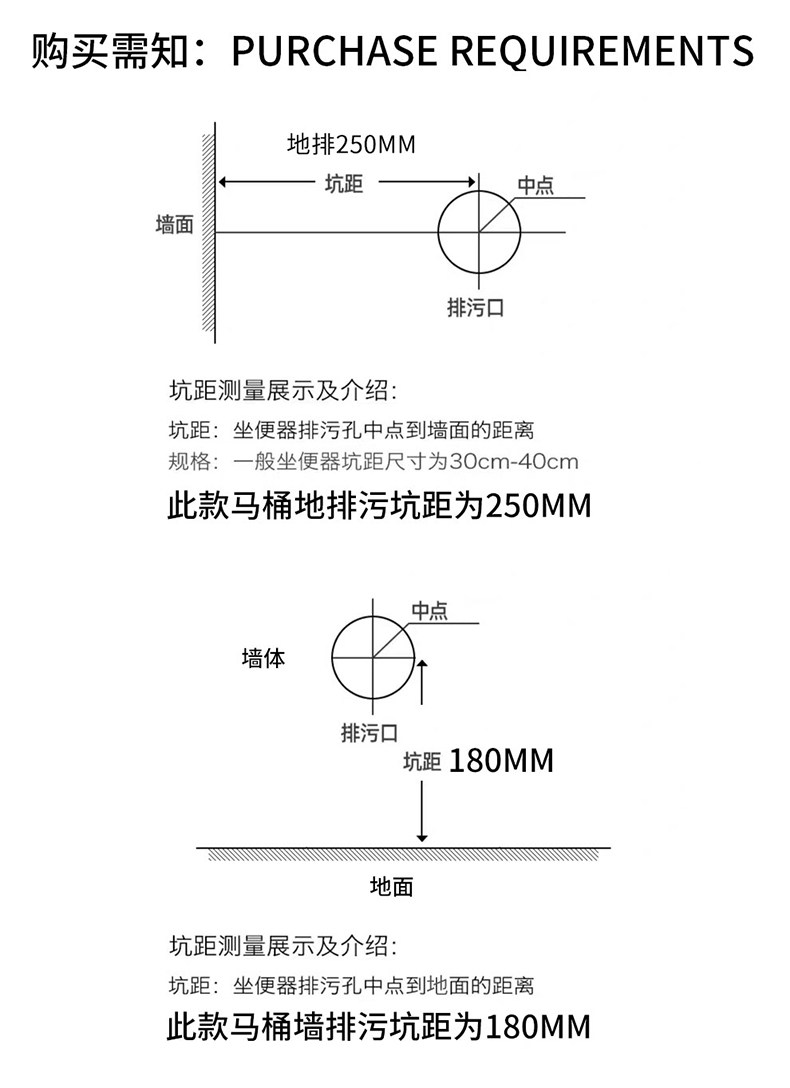 购买需知：PURCHASE REQUIREMENTS

地排250MM

坑距

中点

墙面

排污口

坑距测量展示及介绍：

坑距：坐便器排污孔中点到墙面的距离

规格：一般坐便器坑距尺寸为30cm-40cm

此款马桶地排污坑距为250MM

中点

墙体

排污口

坑距 180MM

地面

坑距测量展示及介绍：

坑距：坐便器排污孔中点到地面的距离

此款马桶墙排污坑距为180MM